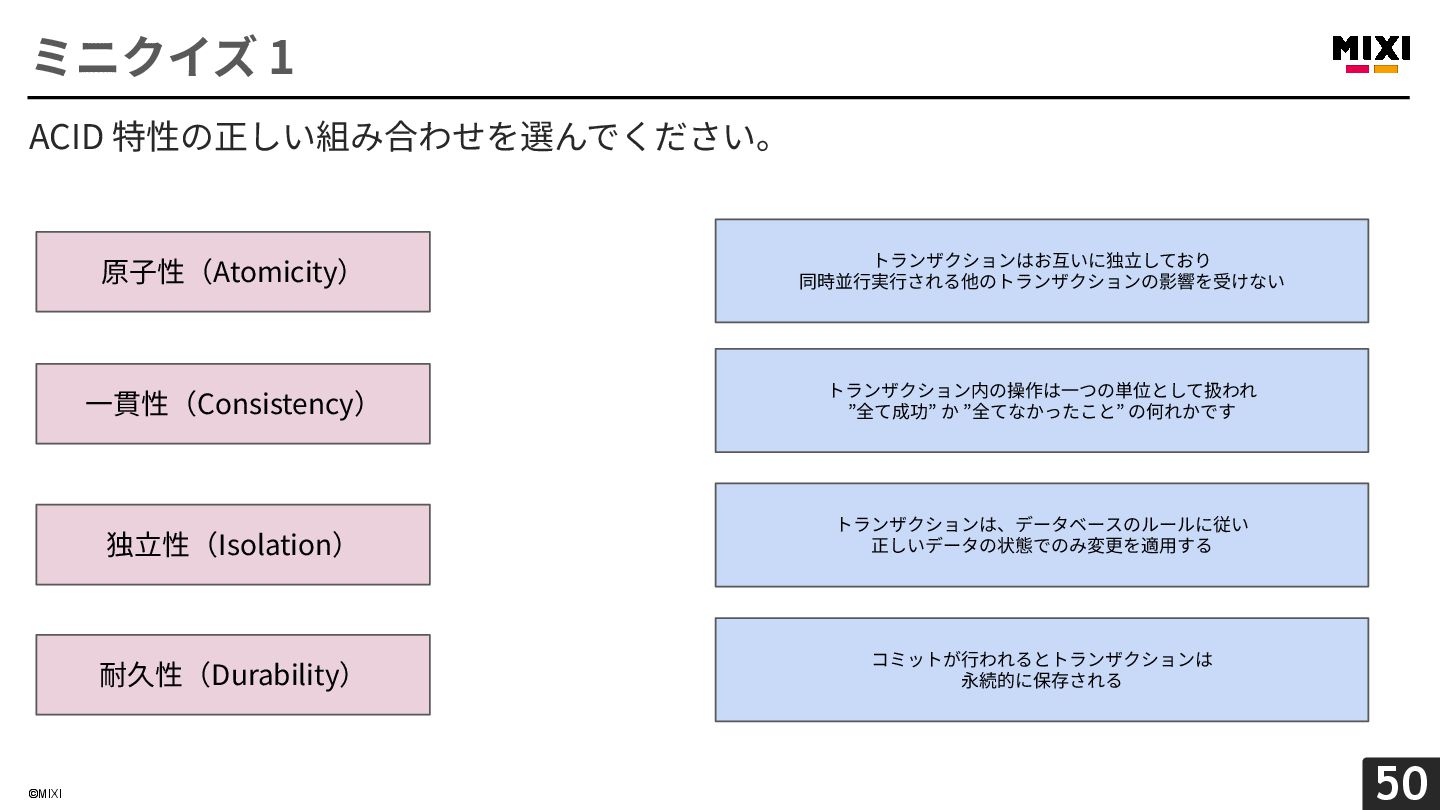 ミニクイズ 1

MIXI

ACID 特性の正しい組み合わせを選んでください。

原子性（Atomicity）

一貫性（Consistency）

独立性（Isolation）

耐久性（Durability）

トランザクションはお互いに独立しており
同時並行実行される他のトランザクションの影響を受けない

トランザクション内の操作は一つの単位として扱われ
”全て成功” か ”全てなかったこと” の何れかです

トランザクションは、データベースのルールに従い
正しいデータの状態でのみ変更を適用する

コミットが行われるとトランザクションは
永続的に保存される

©MIXI

50